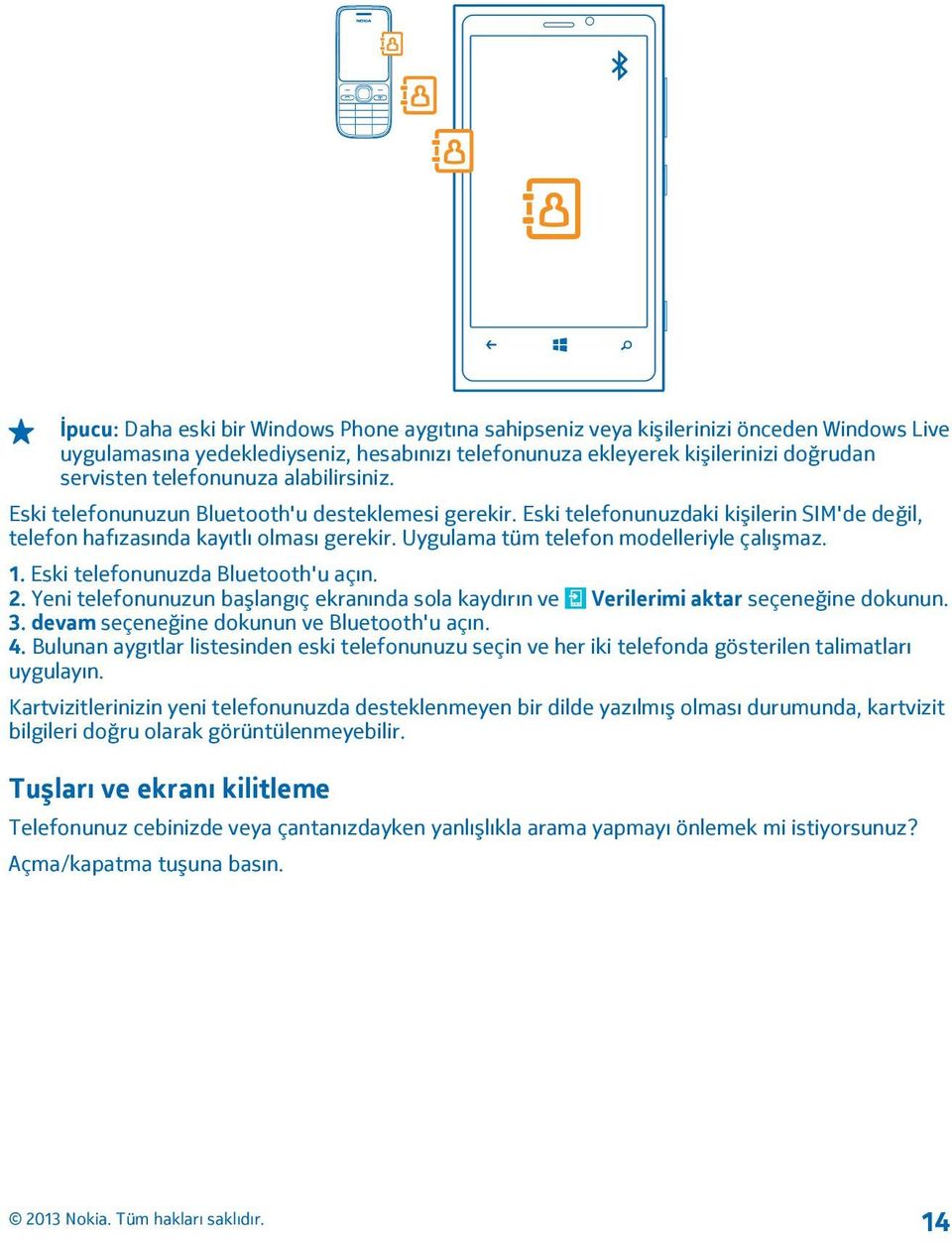 NOKIA

İpucu: Daha eski bir Windows Phone aygıtına sahipseniz veya kişilerinizi önceden Windows Live uygulamasına yedeklediyseniz, hesabınızı telefonunuza ekleyerek kişilerinizi doğrudan servisten telefonunuza alabilirsiniz.

Eski telefonunuzun Bluetooth'u desteklemesi gerekir. Eski telefonunuzdaki kişilerin SIM'de değil, telefon hafızasında kayıtlı olması gerekir. Uygulama tüm telefon modelleriyle çalışmaz.

1. Eski telefonunuzda Bluetooth'u açın.
2. Yeni telefonunuzun başlangıç ekranında sola kaydırın ve Verilerimi aktar seçeneğine dokunun.
3. devam seçeneğine dokunun ve Bluetooth'u açın.
4. Bulunan aygıtlar listesinden eski telefonunuzu seçin ve her iki telefonda gösterilen talimatları uygulayın.

Kartvizitlerinizin yeni telefonunuzda desteklenmeyen bir dilde yazılmış olması durumunda, kartvizit bilgileri doğru olarak görüntülenmeyebilir.

Tuşları ve ekranı kilitleme

Telefonunuz cebinizde veya çantanızdayken yanlışlıkla arama yapmayı önlemek mi istiyorsunuz?

Açma/kapatma tuşuna basın.

© 2013 Nokia. Tüm hakları saklıdır.

14